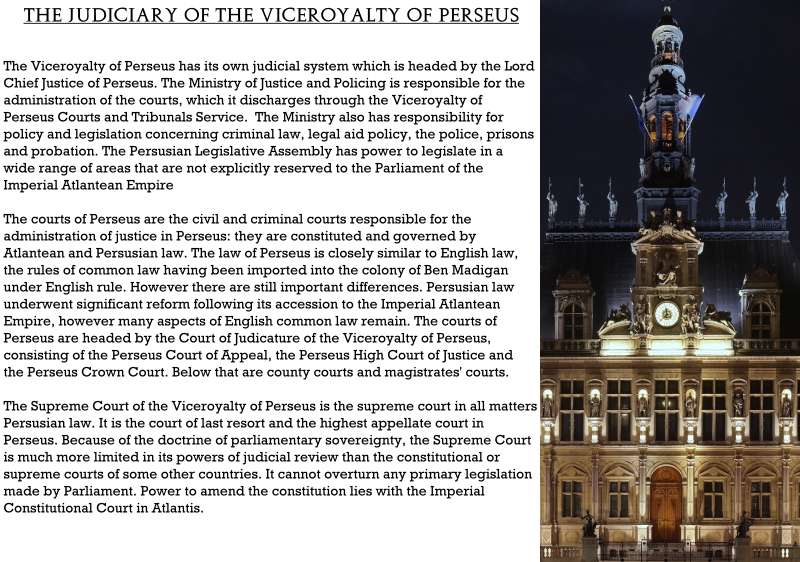 THE JUDICIARY OF THE VICEROYALTY OF PERSEUS

The Viceroyalty of Perseus has its own judicial system which is headed by the Lord Chief Justice of Perseus. The Ministry of Justice and Policing is responsible for the administration of the courts, which it discharges through the Viceroyalty of Perseus Courts and Tribunals Service. The Ministry also has responsibility for policy and legislation concerning criminal law, legal aid policy, the police, prisons and probation. The Persusian Legislative Assembly has power to legislate in a wide range of areas that are not explicitly reserved to the Parliament of the Imperial Atlantean Empire

The courts of Perseus are the civil and criminal courts responsible for the administration of justice in Perseus: they are constituted and governed by Atlantean and Persusian law. The law of Perseus is closely similar to English law, the rules of common law having been imported into the colony of Ben Madigan under English rule. However there are still important differences. Persusian law underwent significant reform following its accession to the Imperial Atlantean Empire, however many aspects of English common law remain. The courts of Perseus are headed by the Court of Judicature of the Viceroyalty of Perseus, consisting of the Perseus Court of Appeal, the Perseus High Court of Justice and the Perseus Crown Court. Below that are county courts and magistrates' courts.

The Supreme Court of the Viceroyalty of Perseus is the supreme court in all matters Persusian law. It is the court of last resort and the highest appellate court in Perseus. Because of the doctrine of parliamentary sovereignty, the Supreme Court is much more limited in its powers of judicial review than the constitutional or supreme courts of some other countries. It cannot overturn any primary legislation made by Parliament. Power to amend the constitution lies with the Imperial Constitutional Court in Atlantis.